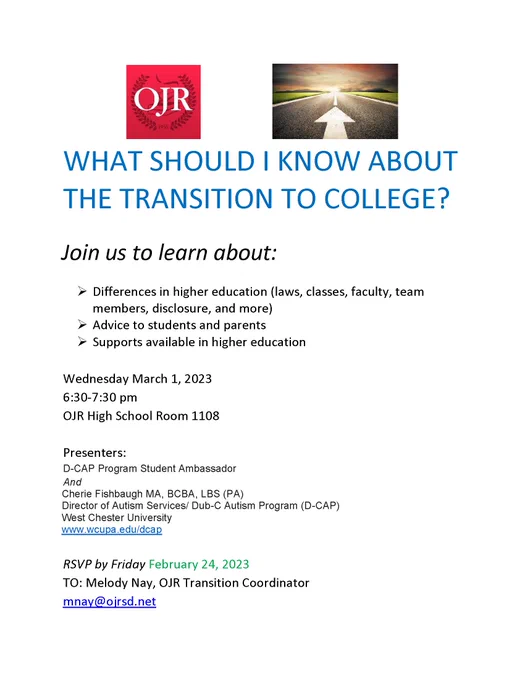 OJR

WHAT SHOULD I KNOW ABOUT THE TRANSITION TO COLLEGE?

Join us to learn about:

➢ Differences in higher education (laws, classes, faculty, team members, disclosure, and more)
➢ Advice to students and parents
➢ Supports available in higher education

Wednesday March 1, 2023
6:30-7:30 pm
OJR High School Room 1108

Presenters:
D-CAP Program Student Ambassador
And
Cherie Fishbaugh MA, BCBA, LBS (PA)
Director of Autism Services/ Dub-C Autism Program (D-CAP)
West Chester University
www.wcupa.edu/dcap

RSVP by Friday February 24, 2023
TO: Melody Nay, OJR Transition Coordinator
mnay@ojrsd.net